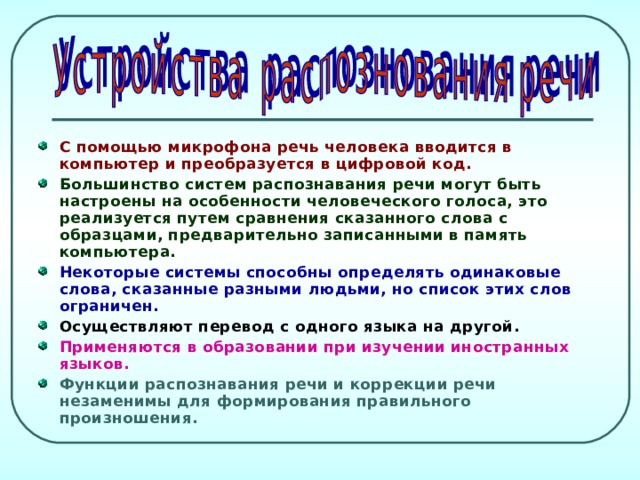 Устройства распознования речи

С помощью микрофона речь человека вводится в компьютер и преобразуется в цифровой код.

Большинство систем распознавания речи могут быть настроены на особенности человеческого голоса, это реализуется путем сравнения сказанного слова с образцами, предварительно записанными в память компьютера.

Некоторые системы способны определять одинаковые слова, сказанные разными людьми, но список этих слов ограничен.

Осуществляют перевод с одного языка на другой.

Применяются в образовании при изучении иностранных языков.

Функции распознавания речи и коррекции речи незаменимы для формирования правильного произношения.